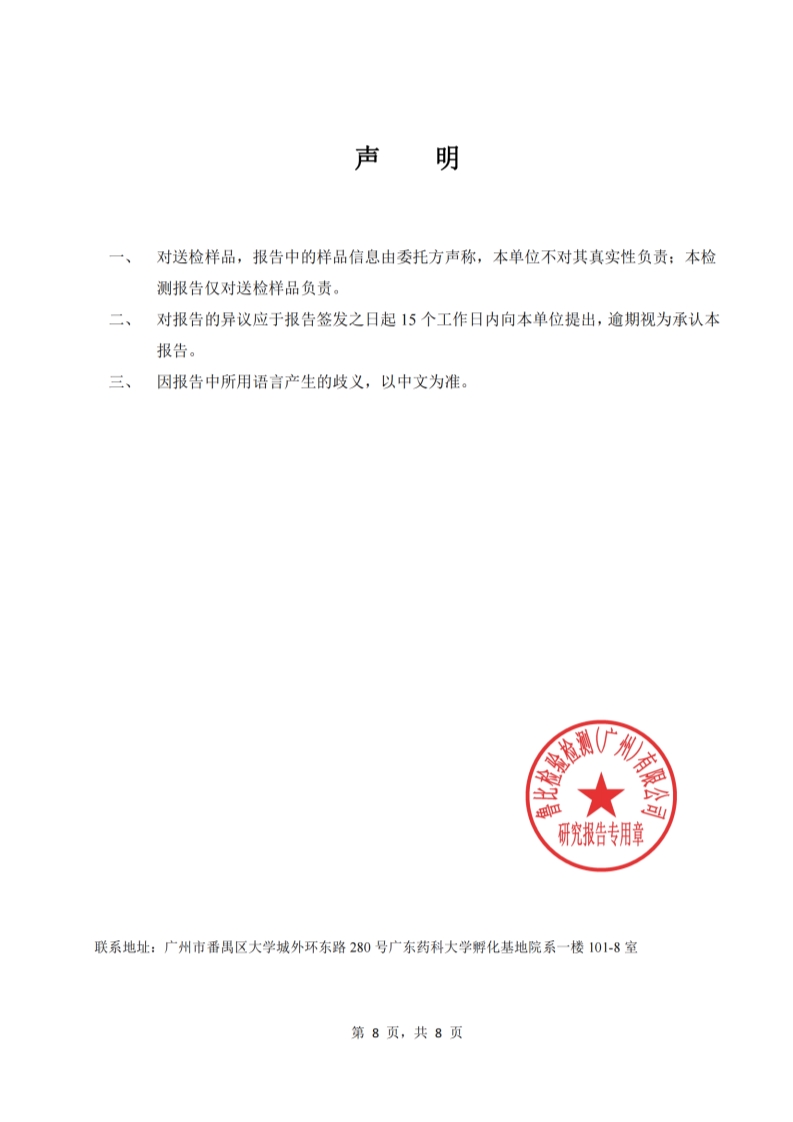 声　明

一、　对送检样品，报告中的样品信息由委托方声称，本单位不对其真实性负责；本检测报告仅对送检样品负责。

二、　对报告的异议应于报告签发之日起 15 个工作日内向本单位提出，逾期视为承认本报告。

三、　因报告中所用语言产生的歧义，以中文为准。

鲁比检验检测（广州）有限公司
研究报告专用章

联系地址：广州市番禺区大学城外环东路 280 号广东药科大学孵化基地院系一楼 101-8 室

第 8 页，共 8 页